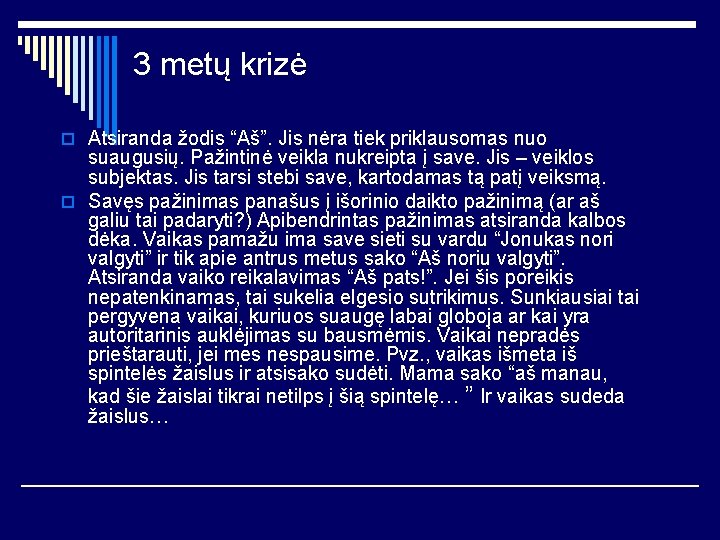 3 metų krizė

Atsiranda žodis “Aš”. Jis nėra tiek priklausomas nuo suaugusių. Pažintinė veikla nukreipta į save. Jis – veiklos subjektas. Jis tarsi stebi save, kartodamas tą patį veiksmą.

Savęs pažinimas panašus į išorinio daikto pažinimą (ar aš galiu tai padaryti?) Apibendrintas pažinimas atsiranda kalbos dėka. Vaikas pamažu ima save sieti su vardu “Jonukas nori valgyti” ir tik apie antrus metus sako “Aš noriu valgyti”. Atsiranda vaiko reikalavimas “Aš pats!”. Jei šis poreikis nepatenkinamas, tai sukelia elgesio sutrikimus. Sunkiausiai tai pergyvena vaikai, kuriuos suaugę labai globoja ar kai yra autoritarinis auklėjimas su bausmėmis. Vaikai nepradės prieštarauti, jei mes nespausime. Pvz., vaikas išmeta iš spintelės žaislus ir atsisako sudėti. Mama sako “aš manau, kad šie žaislai tikrai netilps į šią spintelę… ” Ir vaikas sudeda žaislus…